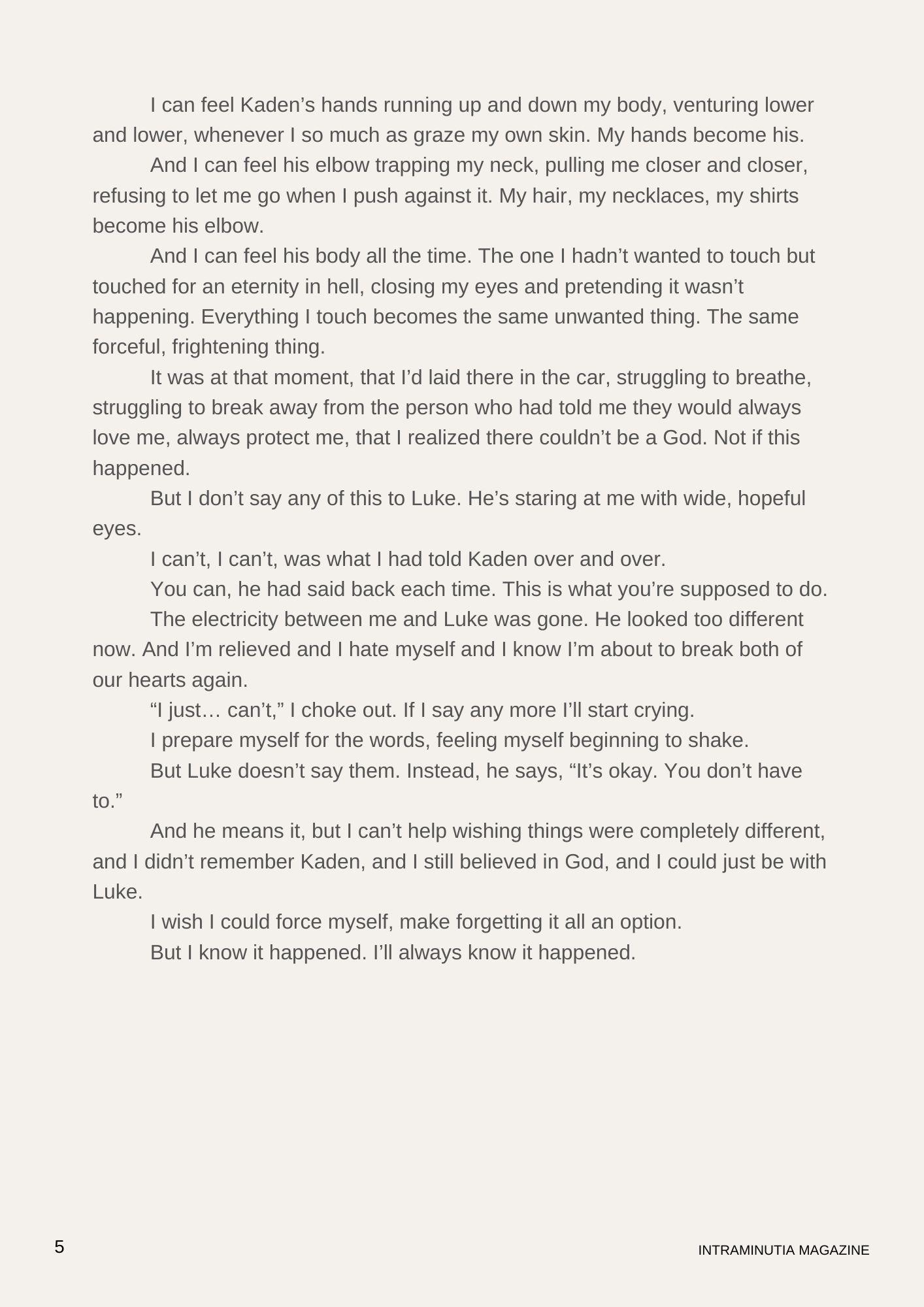 I can feel Kaden’s hands running up and down my body, venturing lower and lower, whenever I so much as graze my own skin. My hands become his.

And I can feel his elbow trapping my neck, pulling me closer and closer, refusing to let me go when I push against it. My hair, my necklaces, my shirts become his elbow.

And I can feel his body all the time. The one I hadn’t wanted to touch but touched for an eternity in hell, closing my eyes and pretending it wasn’t happening. Everything I touch becomes the same unwanted thing. The same forceful, frightening thing.

It was at that moment, that I’d laid there in the car, struggling to breathe, struggling to break away from the person who had told me they would always love me, always protect me, that I realized there couldn’t be a God. Not if this happened.

But I don’t say any of this to Luke. He’s staring at me with wide, hopeful eyes.

I can’t, I can’t, was what I had told Kaden over and over.

You can, he had said back each time. This is what you’re supposed to do.

The electricity between me and Luke was gone. He looked too different now. And I’m relieved and I hate myself and I know I’m about to break both of our hearts again.

“I just… can’t,” I choke out. If I say any more I’ll start crying.

I prepare myself for the words, feeling myself beginning to shake.

But Luke doesn’t say them. Instead, he says, “It’s okay. You don’t have to.”

And he means it, but I can’t help wishing things were completely different, and I didn’t remember Kaden, and I still believed in God, and I could just be with Luke.

I wish I could force myself, make forgetting it all an option.

But I know it happened. I’ll always know it happened.

5

INTRAMINUTIA MAGAZINE